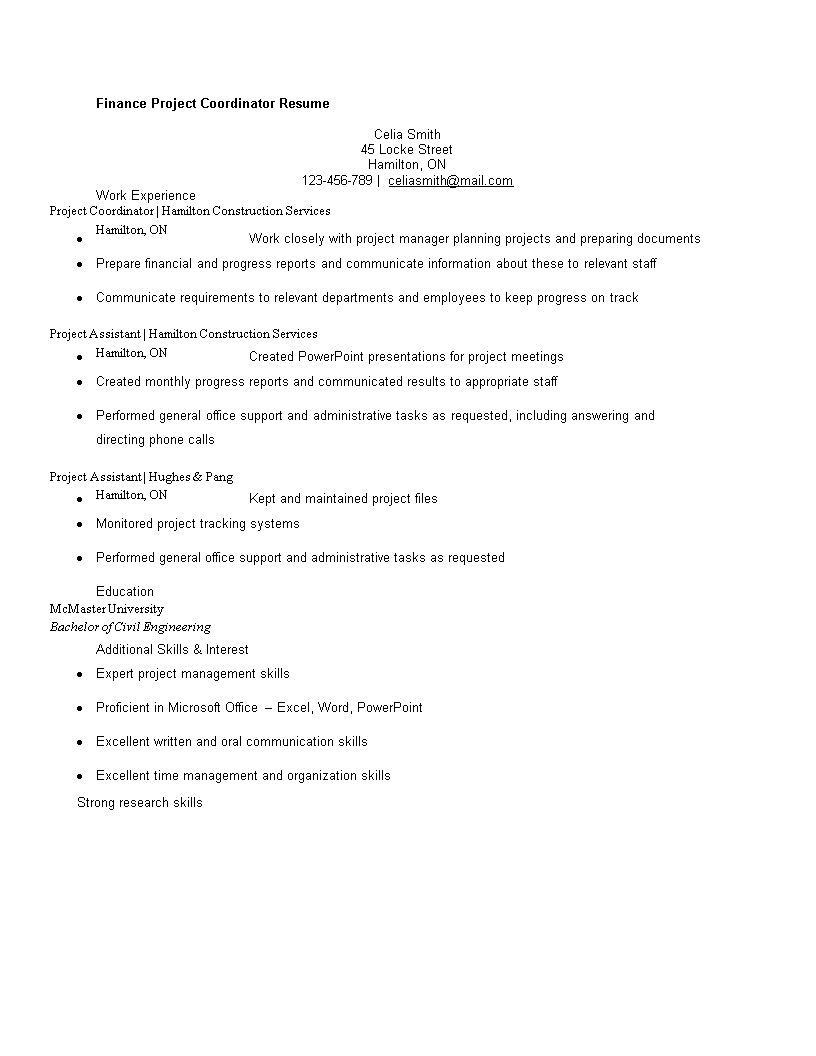 Finance Project Coordinator Resume

Celia Smith
45 Locke Street
Hamilton, ON
123-456-789 | celiasmith@mail.com

Work Experience
Project Coordinator | Hamilton Construction Services

- Hamilton, ON Work closely with project manager planning projects and preparing documents
- Prepare financial and progress reports and communicate information about these to relevant staff
- Communicate requirements to relevant departments and employees to keep progress on track

Project Assistant | Hamilton Construction Services

- Hamilton, ON Created PowerPoint presentations for project meetings
- Created monthly progress reports and communicated results to appropriate staff
- Performed general office support and administrative tasks as requested, including answering and directing phone calls

Project Assistant | Hughes & Pang

- Hamilton, ON Kept and maintained project files
- Monitored project tracking systems
- Performed general office support and administrative tasks as requested

Education
McMaster University
Bachelor of Civil Engineering

Additional Skills & Interest

- Expert project management skills
- Proficient in Microsoft Office – Excel, Word, PowerPoint
- Excellent written and oral communication skills
- Excellent time management and organization skills

Strong research skills